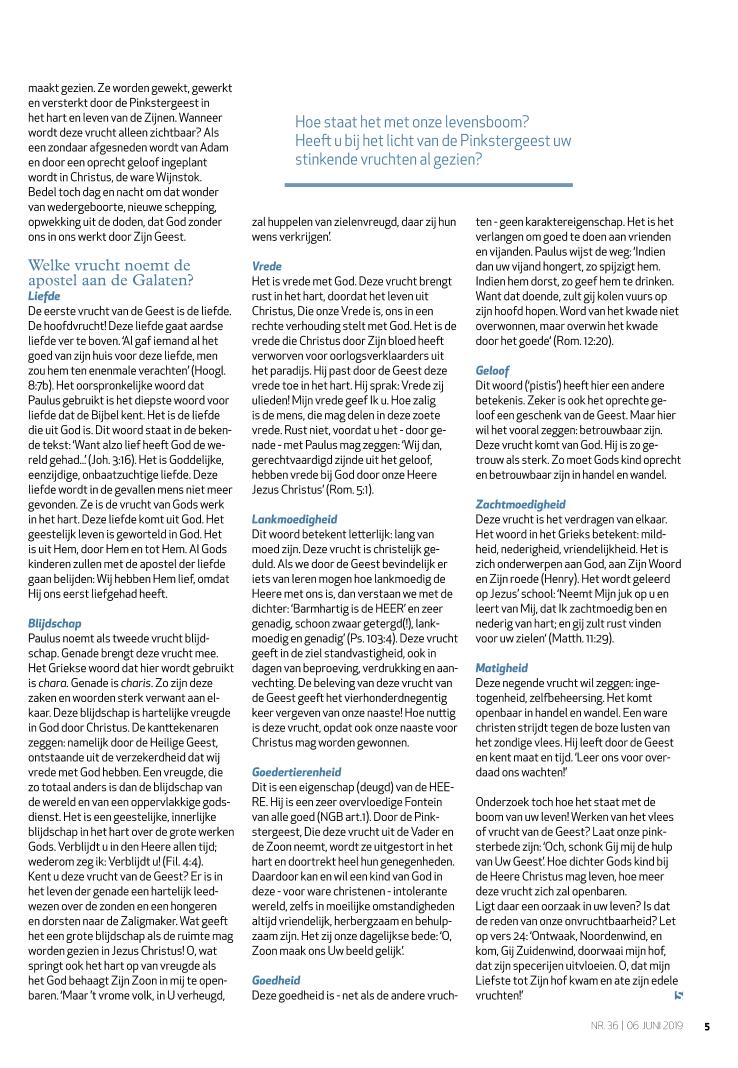 maakt gezien. Ze worden gewekt, gewerkt en versterkt door de Pinkstergeest in het hart en leven van de Zijnen. Wanneer wordt deze vrucht alleen zichtbaar? Als een zondaar afgesneden wordt van Adam en door een oprecht geloof ingeplant wordt in Christus, de ware Wijnstok. Bedel toch dag en nacht om dat wonder van wedergeboorte, nieuwe schepping, opwekking uit de doden, dat God zonder ons in ons werkt door Zijn Geest.

Hoe staat het met onze levensboom? Heeft u bij het licht van de Pinkstergeest uw stinkende vruchten al gezien?

Welke vrucht noemt de apostel aan de Galaten?

Liefde
De eerste vrucht van de Geest is de liefde. De hoofdvrucht! Deze liefde gaat aardse liefde ver te boven. 'Al gaf iemand al het goed van zijn huis voor deze liefde, men zou hem ten enenmale verachten' (Hoogl. 8:7b). Het oorspronkelijke woord dat Paulus gebruikt is het diepste woord voor liefde dat de Bijbel kent. Het is de liefde die uit God is. Dit woord staat in de bekende tekst: 'Want alzo lief heeft God de wereld gehad...' (Joh. 3:16). Het is Goddelijke, eenzijdige, onbaatzuchtige liefde. Deze liefde wordt in de gevallen mens niet meer gevonden. Ze is de vrucht van Gods werk in het hart. Deze liefde komt uit God. Het geestelijk leven is geworteld in God. Het is uit Hem, door Hem en tot Hem. Al Gods kinderen zullen met de apostel der liefde gaan belijden: Wij hebben Hem lief, omdat Hij ons eerst liefgehad heeft.

Blijdschap
Paulus noemt als tweede vrucht blijdschap. Genade brengt deze vrucht mee. Het Griekse woord dat hier wordt gebruikt is chara. Genade is charis. Zo zijn deze zaken en woorden sterk verwant aan elkaar. Deze blijdschap is hartelijke vreugde in God door Christus. De kanttekenaren zeggen: namelijk door de Heilige Geest, ontstaande uit de verzekerdheid dat wij vrede met God hebben. Een vreugde, die zo totaal anders is dan de blijdschap van de wereld en van een oppervlakkige godsdienst. Het is een geestelijke, innerlijke blijdschap in het hart over de grote werken Gods. Verblijdt u in den Heere allen tijd; wederom zeg ik: Verblijdt u! (Fil. 4:4). Kent u deze vrucht van de Geest? Er is in het leven der genade een hartelijk leedwezen over de zonden en een hongeren en dorsten naar de Zaligmaker. Wat geeft het een grote blijdschap als de ruimte mag worden gezien in Jezus Christus! O, wat springt ook het hart op van vreugde als het God behaagt Zijn Zoon in mij te openbaren. 'Maar 't vrome volk, in U verheugd, zal huppelen van zielenvreugd, daar zij hun wens verkrijgen'.

Vrede
Het is vrede met God. Deze vrucht brengt rust in het hart, doordat het leven uit Christus, Die onze Vrede is, ons in een rechte verhouding stelt met God. Het is de vrede die Christus door Zijn bloed heeft verworven voor oorlogsverklaarders uit het paradijs. Hij past door de Geest deze vrede toe in het hart. Hij sprak: Vrede zij ulieden! Mijn vrede geef Ik u. Hoe zalig is de mens, die mag delen in deze zoete vrede. Rust niet, voordat u het - door genade - met Paulus mag zeggen: 'Wij dan, gerechtvaardigd zijnde uit het geloof, hebben vrede bij God door onze Heere Jezus Christus' (Rom. 5:1).

Lankmoedigheid
Dit woord betekent letterlijk: lang van moed zijn. Deze vrucht is christelijk geduld. Als we door de Geest bevindelijk er iets van leren mogen hoe lankmoedig de Heere met ons is, dan verstaan we met de dichter: 'Barmhartig is de HEER' en zeer genadig, schoon zwaar getergd(!), lankmoedig en genadig' (Ps. 103:4). Deze vrucht geeft in de ziel standvastigheid, ook in dagen van beproeving, verdrukking en aanvechting. De beleving van deze vrucht van de Geest geeft het vierhonderdnegentig keer vergeven van onze naaste! Hoe nuttig is deze vrucht, opdat ook onze naaste voor Christus mag worden gewonnen.

Goedertierenheid
Dit is een eigenschap (deugd) van de HEERE. Hij is een zeer overvloedige Fontein van alle goed (NGB art.1). Door de Pinkstergeest, Die deze vrucht uit de Vader en de Zoon neemt, wordt ze uitgestort in het hart en doortrekt heel hun genegenheden. Daardoor kan en wil een kind van God in deze - voor ware christenen - intolerante wereld, zelfs in moeilijke omstandigheden altijd vriendelijk, herbergzaam en behulpzaam zijn. Het zij onze dagelijkse bede: 'O, Zoon maak ons Uw beeld gelijk'.

Goedheid
Deze goedheid is - net als de andere vruchten - geen karaktereigenschap. Het is het verlangen om goed te doen aan vrienden en vijanden. Paulus wijst de weg: 'Indien dan uw vijand hongert, zo spijzigt hem. Indien hem dorst, zo geef hem te drinken. Want dat doende, zult gij kolen vuurs op zijn hoofd hopen. Word van het kwade niet overwonnen, maar overwin het kwade door het goede' (Rom. 12:20).

Geloof
Dit woord ('pistis') heeft hier een andere betekenis. Zeker is ook het oprechte geloof een geschenk van de Geest. Maar hier wil het vooral zeggen: betrouwbaar zijn. Deze vrucht komt van God. Hij is zo getrouw als sterk. Zo moet Gods kind oprecht en betrouwbaar zijn in handel en wandel.

Zachtmoedigheid
Deze vrucht is het verdragen van elkaar. Het woord in het Grieks betekent: mildheid, nederigheid, vriendelijkheid. Het is zich onderwerpen aan God, aan Zijn Woord en Zijn roede (Henry). Het wordt geleerd op Jezus' school: 'Neemt Mijn juk op u en leert van Mij, dat Ik zachtmoedig ben en nederig van hart; en gij zult rust vinden voor uw zielen' (Matth. 11:29).

Matigheid
Deze negende vrucht wil zeggen: ingetogenheid, zelfbeheersing. Het komt openbaar in handel en wandel. Een ware christen strijdt tegen de boze lusten van het zondige vlees. Hij leeft door de Geest en kent maat en tijd. 'Leer ons voor overdaad ons wachten!'

Onderzoek toch hoe het staat met de boom van uw leven! Werken van het vlees of vrucht van de Geest? Laat onze pinksterbede zijn: 'Och, schonk Gij mij de hulp van Uw Geest'. Hoe dichter Gods kind bij de Heere Christus mag leven, hoe meer deze vrucht zich zal openbaren. Ligt daar een oorzaak in uw leven? Is dat de reden van onze onvruchtbaarheid? Let op vers 24: 'Ontwaak, Noordenwind, en kom, Gij Zuidenwind, doorwaai mijn hof, dat zijn specerijen uitvloeien. O, dat mijn Liefste tot Zijn hof kwam en ate zijn edele vruchten!'

NR. 36 | 06 JUNI 2019 5